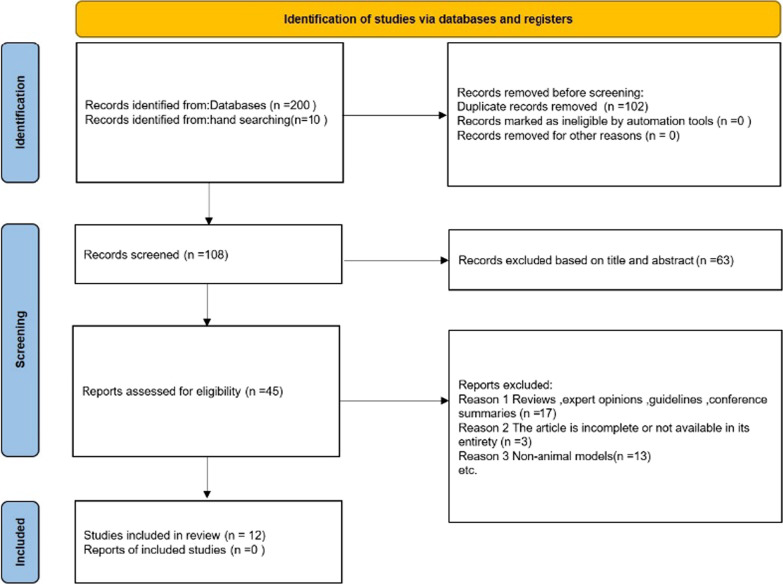 Identification of studies via databases and registers

Identification

Records identified from:Databases (n =200 )
Records identified from:hand searching(n=10 )

Records removed before screening:
Duplicate records removed (n =102)
Records marked as ineligible by automation tools (n =0 )
Records removed for other reasons (n = 0)

Screening

Records screened (n =108)

Records excluded based on title and abstract (n =63)

Reports assessed for eligibility (n =45)

Reports excluded:
Reason 1 Reviews ,expert opinions ,guidelines ,conference summaries (n =17)
Reason 2 The article is incomplete or not available in its entirety (n =3)
Reason 3 Non-animal models(n =13)
etc.

Included

Studies included in review (n = 12)
Reports of included studies (n =0 )